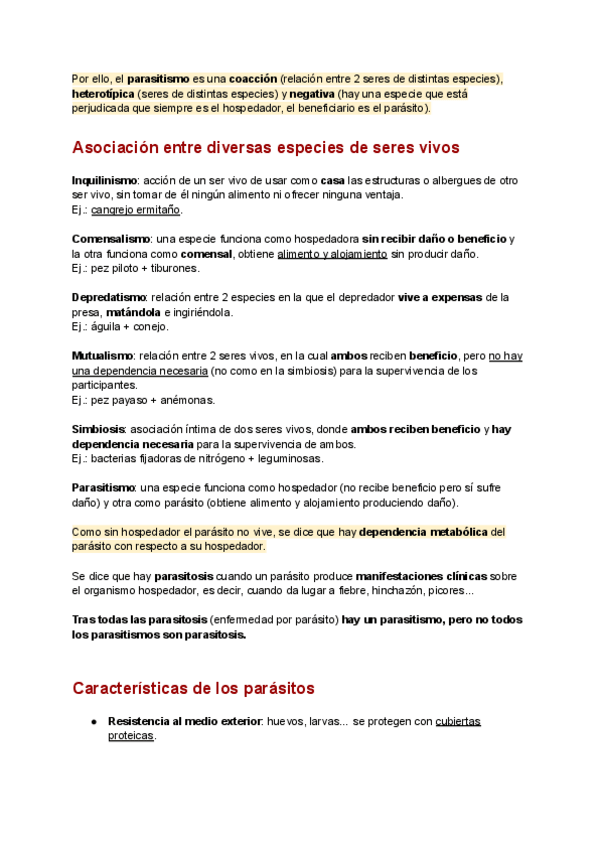 Por ello, el parasitismo es una coacción (relación entre 2 seres de distintas especies), heterotípica (seres de distintas especies) y negativa (hay una especie que está perjudicada que siempre es el hospedador, el beneficiario es el parásito).

Asociación entre diversas especies de seres vivos

Inquilinismo: acción de un ser vivo de usar como casa las estructuras o albergues de otro ser vivo, sin tomar de él ningún alimento ni ofrecer ninguna ventaja.
Ej.: cangrejo ermitaño.

Comensalismo: una especie funciona como hospedadora sin recibir daño o beneficio y la otra funciona como comensal, obtiene alimento y alojamiento sin producir daño.
Ej.: pez piloto + tiburones.

Depredatismo: relación entre 2 especies en la que el depredador vive a expensas de la presa, matándola e ingiriéndola.
Ej.: águila + conejo.

Mutualismo: relación entre 2 seres vivos, en la cual ambos reciben beneficio, pero no hay una dependencia necesaria (no como en la simbiosis) para la supervivencia de los participantes.
Ej.: pez payaso + anémonas.

Simbiosis: asociación íntima de dos seres vivos, donde ambos reciben beneficio y hay dependencia necesaria para la supervivencia de ambos.
Ej.: bacterias fijadoras de nitrógeno + leguminosas.

Parasitismo: una especie funciona como hospedador (no recibe beneficio pero sí sufre daño) y otra como parásito (obtiene alimento y alojamiento produciendo daño).

Como sin hospedador el parásito no vive, se dice que hay dependencia metabólica del parásito con respecto a su hospedador.

Se dice que hay parasitosis cuando un parásito produce manifestaciones clínicas sobre el organismo hospedador, es decir, cuando da lugar a fiebre, hinchazón, picores...

Tras todas las parasitosis (enfermedad por parásito) hay un parasitismo, pero no todos los parasitismos son parasitosis.

Características de los parásitos

● Resistencia al medio exterior: huevos, larvas... se protegen con cubiertas proteicas.